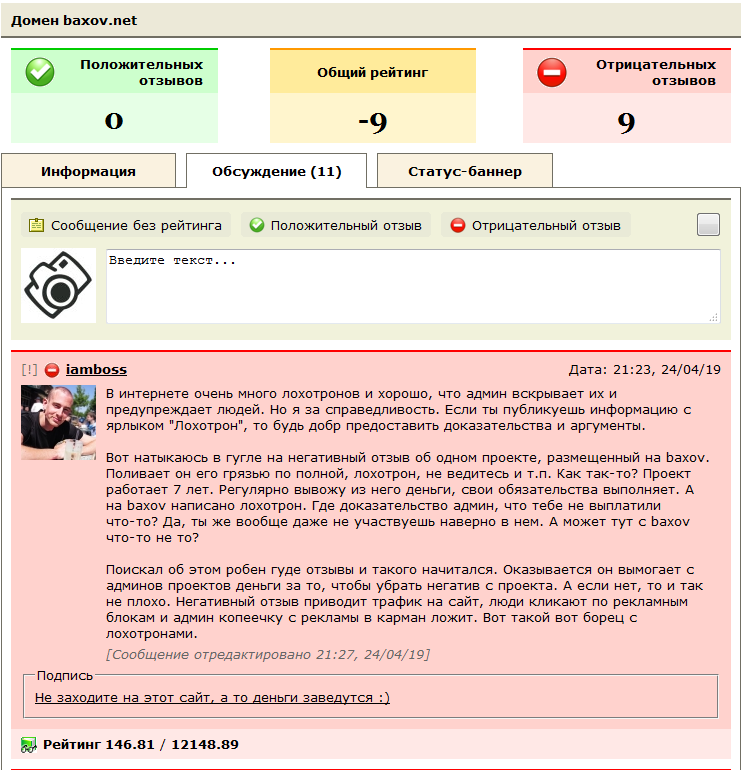 Домен baxov.net

Положительных отзывов
0

Общий рейтинг
-9

Отрицательных отзывов
9

Информация
Обсуждение (11)
Статус-баннер

Сообщение без рейтинга
Положительный отзыв
Отрицательный отзыв

Введите текст...

[!] iamboss
Дата: 21:23, 24/04/19

В интернете очень много лохотронов и хорошо, что админ вскрывает их и предупреждает людей. Но я за справедливость. Если ты публикуешь информацию с ярлыком "Лохотрон", то будь добр предоставить доказательства и аргументы.

Вот натыкаюсь в гугле на негативный отзыв об одном проекте, размещенный на baxov. Поливает он его грязью по полной, лохотрон, не ведитесь и т.п. Как так-то? Проект работает 7 лет. Регулярно вывожу из него деньги, свои обязательства выполняет. А на baxov написано лохотрон. Где доказательство админ, что тебе не выплатили что-то? Да, ты же вообще даже не участвуешь наверно в нем. А может тут с baxov что-то не то?

Поискал об этом робен гуде отзывы и такого начитался. Оказывается он вымогает с админов проектов деньги за то, чтобы убрать негатив с проекта. А если нет, то и так не плохо. Негативный отзыв приводит трафик на сайт, люди кликают по рекламным блокам и админ копеечку с рекламы в карман ложит. Вот такой вот борец с лохотронами.
[Сообщение отредактировано 21:27, 24/04/19]

Подпись
Не заходите на этот сайт, а то деньги заведутся :)

Рейтинг 146.81 / 12148.89